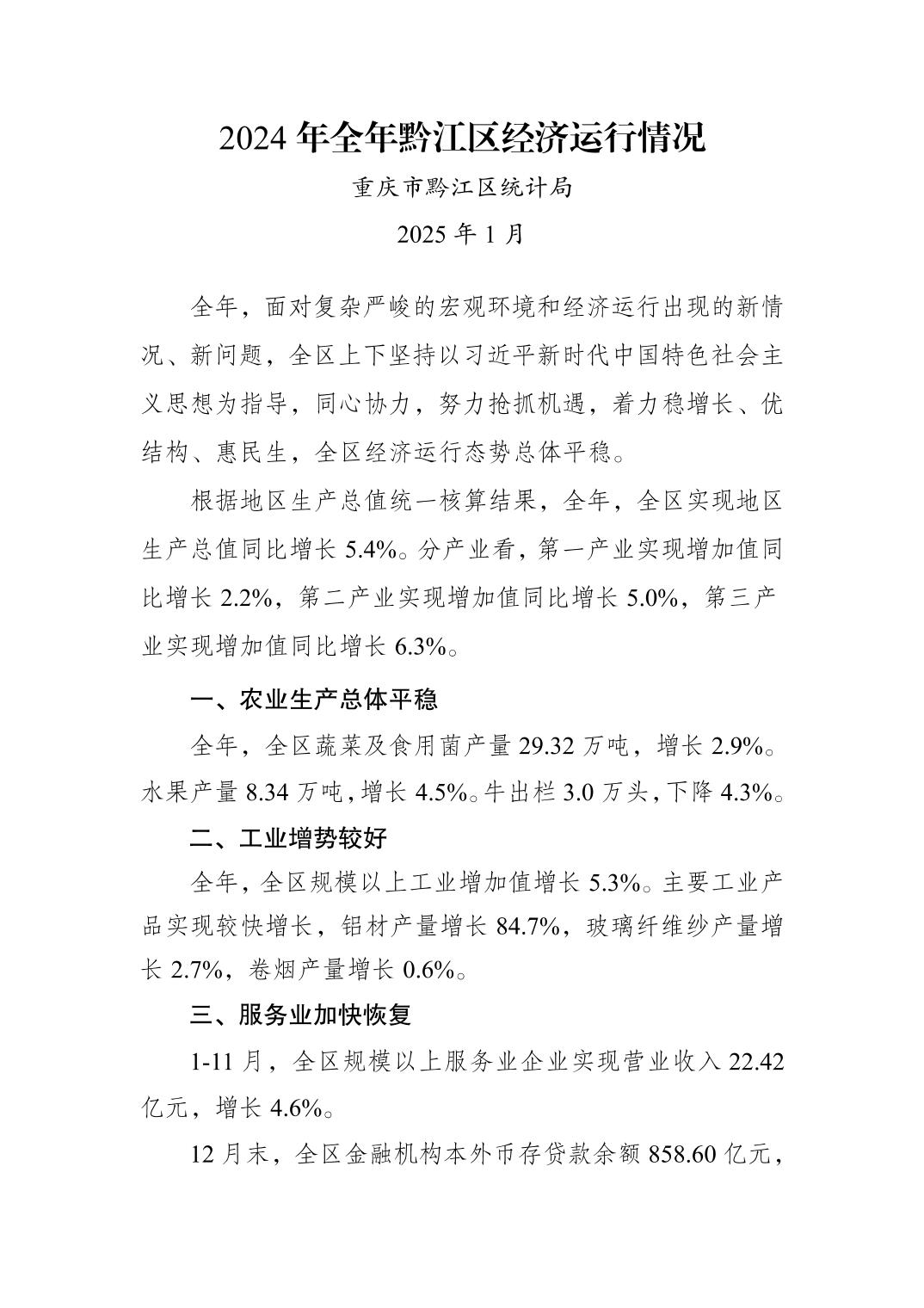 2024 年全年黔江区经济运行情况

重庆市黔江区统计局

2025 年 1 月

全年，面对复杂严峻的宏观环境和经济运行出现的新情况、新问题，全区上下坚持以习近平新时代中国特色社会主义思想为指导，同心协力，努力抢抓机遇，着力稳增长、优结构、惠民生，全区经济运行态势总体平稳。

根据地区生产总值统一核算结果，全年，全区实现地区生产总值同比增长 5.4%。分产业看，第一产业实现增加值同比增长 2.2%，第二产业实现增加值同比增长 5.0%，第三产业实现增加值同比增长 6.3%。

一、农业生产总体平稳

全年，全区蔬菜及食用菌产量 29.32 万吨，增长 2.9%。水果产量 8.34 万吨，增长 4.5%。牛出栏 3.0 万头，下降 4.3%。

二、工业增势较好

全年，全区规模以上工业增加值增长 5.3%。主要工业产品实现较快增长，铝材产量增长 84.7%，玻璃纤维纱产量增长 2.7%，卷烟产量增长 0.6%。

三、服务业加快恢复

1-11 月，全区规模以上服务业企业实现营业收入 22.42 亿元，增长 4.6%。

12 月末，全区金融机构本外币存贷款余额 858.60 亿元，